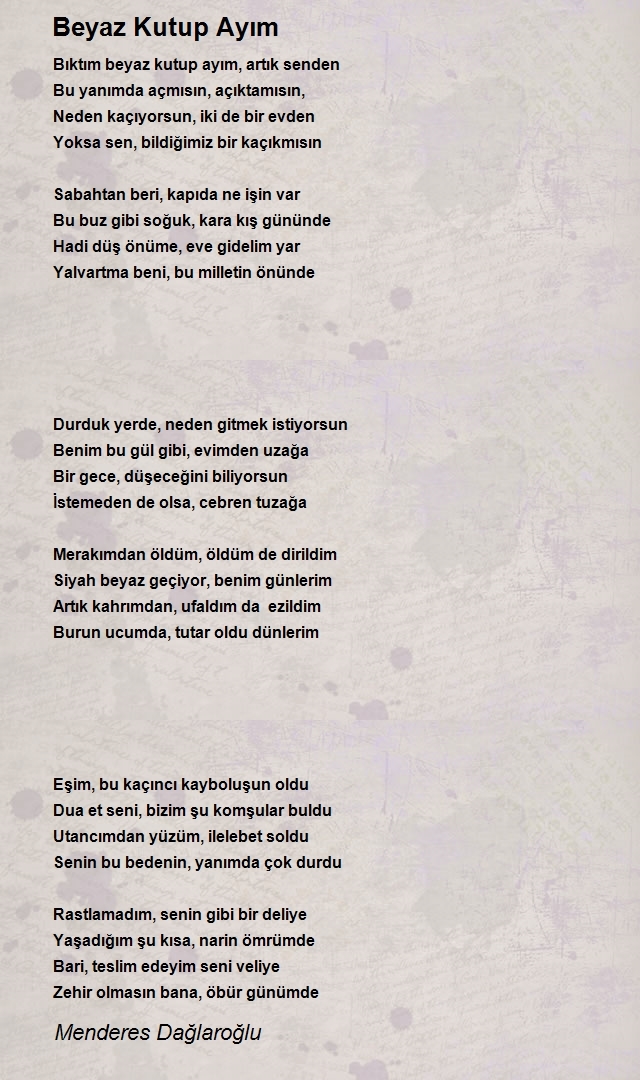 Beyaz Kutup Ayım

Bıktım beyaz kutup ayım, artık senden
Bu yanımda açmısın, açıktamısın,
Neden kaçıyorsun, iki de bir evden
Yoksa sen, bildiğimiz bir kaçıkmısın

Sabahtan beri, kapıda ne işin var
Bu buz gibi soğuk, kara kış gününde
Hadi düş önüme, eve gidelim yar
Yalvartma beni, bu milletin önünde

Durduk yerde, neden gitmek istiyorsun
Benim bu gül gibi, evimden uzağa
Bir gece, düşeceğini biliyorsun
İstemeden de olsa, cebren tuzağa

Merakımdan öldüm, öldüm de dirildim
Siyah beyaz geçiyor, benim günlerim
Artık kahrımdan, ufaldım da ezildim
Burun ucumda, tutar oldu dünlerim

Eşim, bu kaçıncı kayboluşun oldu
Dua et seni, bizim şu komşular buldu
Utancımdan yüzüm, ilelebet soldu
Senin bu bedenin, yanımda çok durdu

Rastlamadım, senin gibi bir deliye
Yaşadığım şu kısa, narin ömrümde
Bari, teslim edeyim seni veliye
Zehir olmasın bana, öbür günümde

Menderes Dağlaroğlu